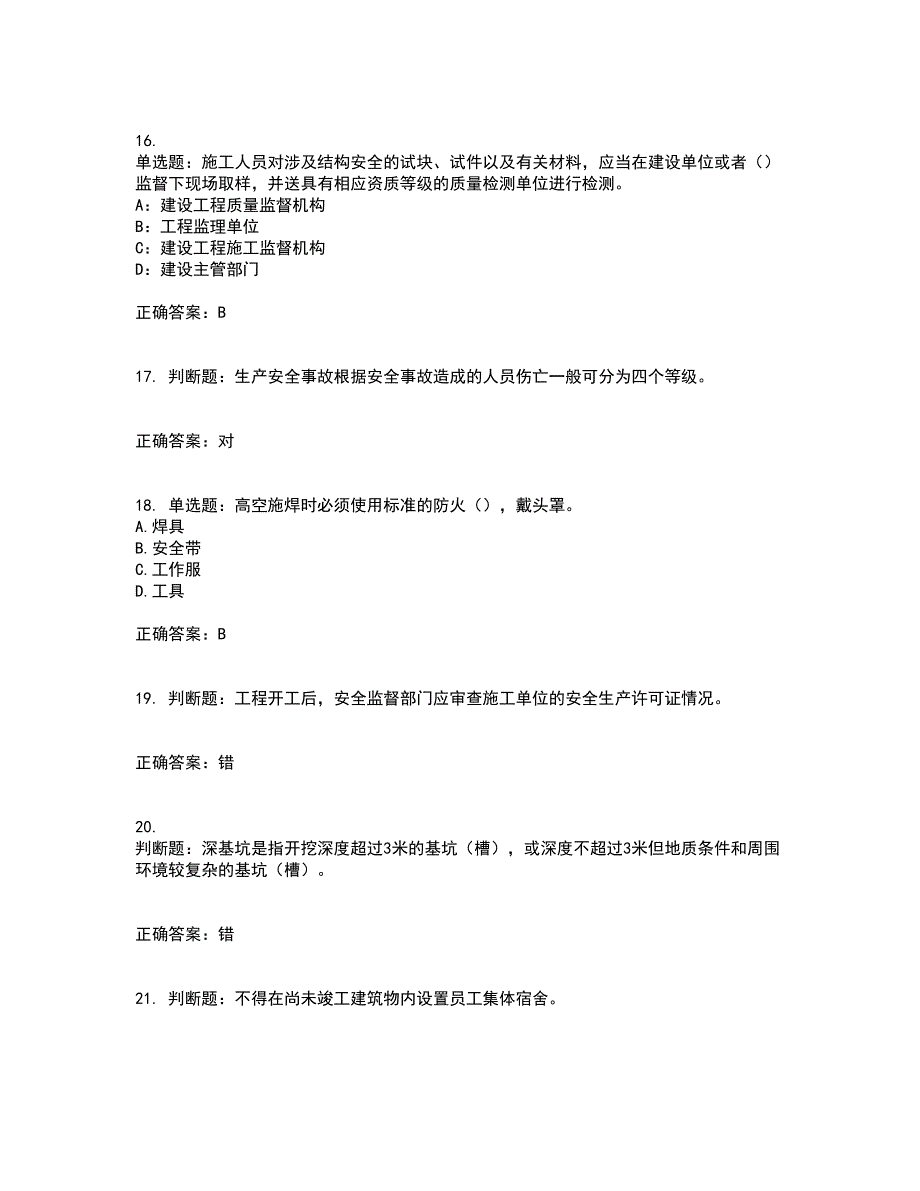 16.
单选题：施工人员对涉及结构安全的试块、试件以及有关材料，应当在建设单位或者（）监督下现场取样，并送具有相应资质等级的质量检测单位进行检测。
A：建设工程质量监督机构
B：工程监理单位
C：建设工程施工监督机构
D：建设主管部门

正确答案：B

17. 判断题：生产安全事故根据安全事故造成的人员伤亡一般可分为四个等级。

正确答案：对

18. 单选题：高空施焊时必须使用标准的防火（），戴头罩。
A.焊具
B.安全带
C.工作服
D.工具

正确答案：B

19. 判断题：工程开工后，安全监督部门应审查施工单位的安全生产许可证情况。

正确答案：错

20.
判断题：深基坑是指开挖深度超过3米的基坑（槽），或深度不超过3米但地质条件和周围环境较复杂的基坑（槽）。

正确答案：错

21. 判断题：不得在尚未竣工建筑物内设置员工集体宿舍。